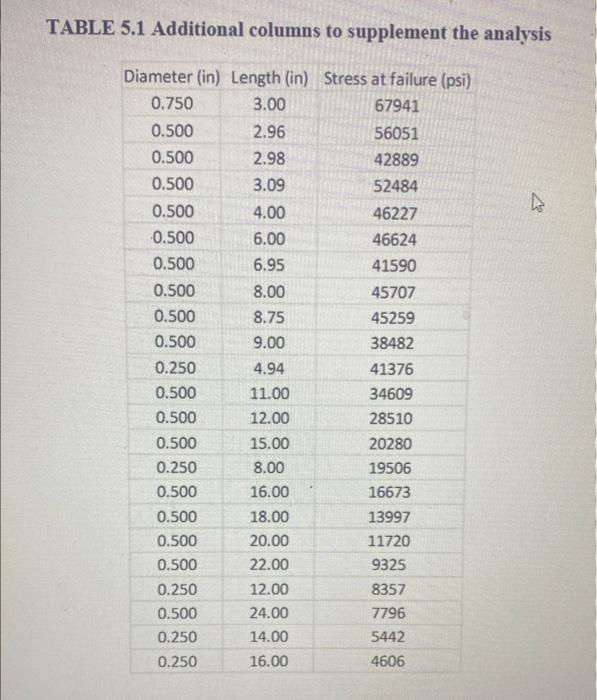 TABLE 5.1 Additional columns to supplement the analysis

| Diameter (in) | Length (in) | Stress at failure (psi) |
|---|---|---|
| 0.750 | 3.00 | 67941 |
| 0.500 | 2.96 | 56051 |
| 0.500 | 2.98 | 42889 |
| 0.500 | 3.09 | 52484 |
| 0.500 | 4.00 | 46227 |
| 0.500 | 6.00 | 46624 |
| 0.500 | 6.95 | 41590 |
| 0.500 | 8.00 | 45707 |
| 0.500 | 8.75 | 45259 |
| 0.500 | 9.00 | 38482 |
| 0.250 | 4.94 | 41376 |
| 0.500 | 11.00 | 34609 |
| 0.500 | 12.00 | 28510 |
| 0.500 | 15.00 | 20280 |
| 0.250 | 8.00 | 19506 |
| 0.500 | 16.00 | 16673 |
| 0.500 | 18.00 | 13997 |
| 0.500 | 20.00 | 11720 |
| 0.500 | 22.00 | 9325 |
| 0.250 | 12.00 | 8357 |
| 0.500 | 24.00 | 7796 |
| 0.250 | 14.00 | 5442 |
| 0.250 | 16.00 | 4606 |